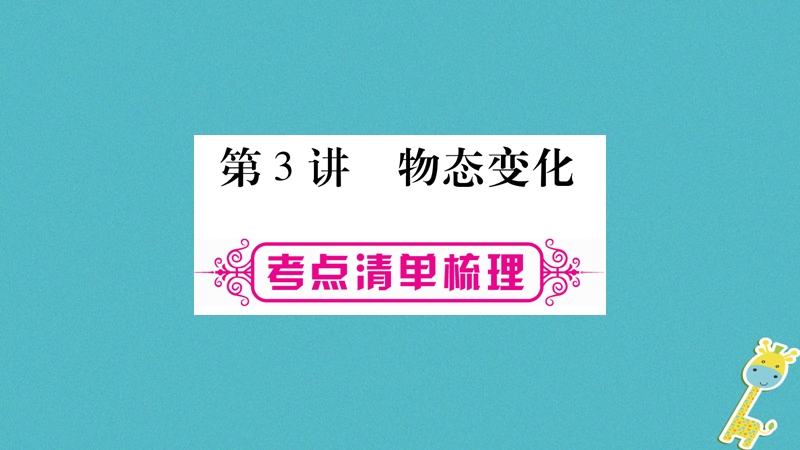 第3讲　物态变化

考点清单梳理